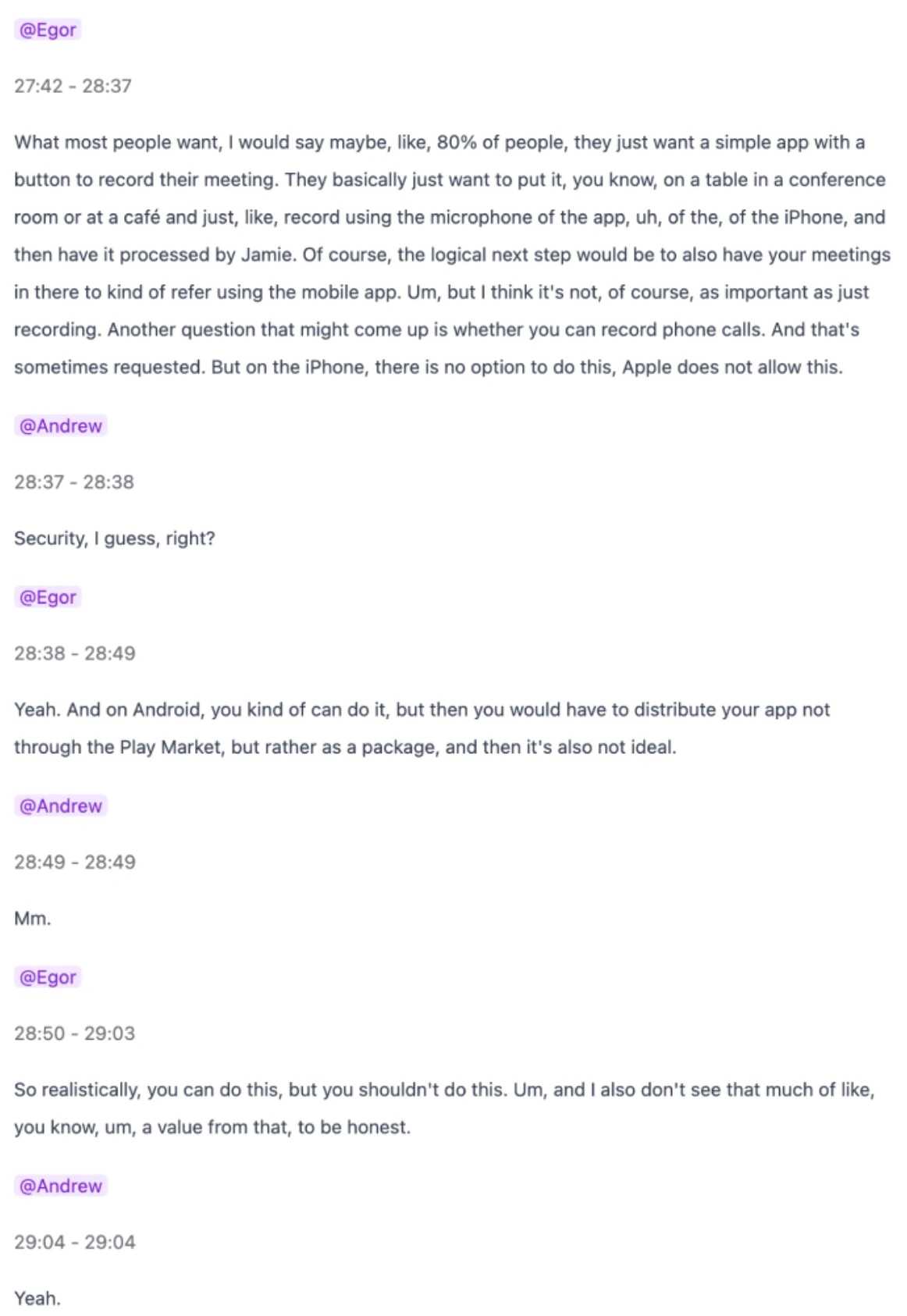 @Egor

27:42 - 28:37

What most people want, I would say maybe, like, 80% of people, they just want a simple app with a button to record their meeting. They basically just want to put it, you know, on a table in a conference room or at a café and just, like, record using the microphone of the app, uh, of the, of the iPhone, and then have it processed by Jamie. Of course, the logical next step would be to also have your meetings in there to kind of refer using the mobile app. Um, but I think it's not, of course, as important as just recording. Another question that might come up is whether you can record phone calls. And that's sometimes requested. But on the iPhone, there is no option to do this, Apple does not allow this.

@Andrew

28:37 - 28:38

Security, I guess, right?

@Egor

28:38 - 28:49

Yeah. And on Android, you kind of can do it, but then you would have to distribute your app not through the Play Market, but rather as a package, and then it's also not ideal.

@Andrew

28:49 - 28:49

Mm.

@Egor

28:50 - 29:03

So realistically, you can do this, but you shouldn't do this. Um, and I also don't see that much of like, you know, um, a value from that, to be honest.

@Andrew

29:04 - 29:04

Yeah.